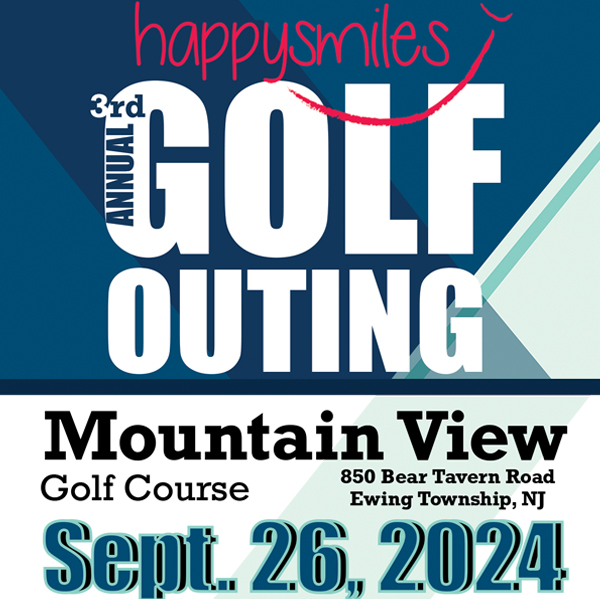 happysmiles

3rd ANNUAL GOLF OUTING

Mountain View
Golf Course

850 Bear Tavern Road
Ewing Township, NJ

Sept. 26, 2024